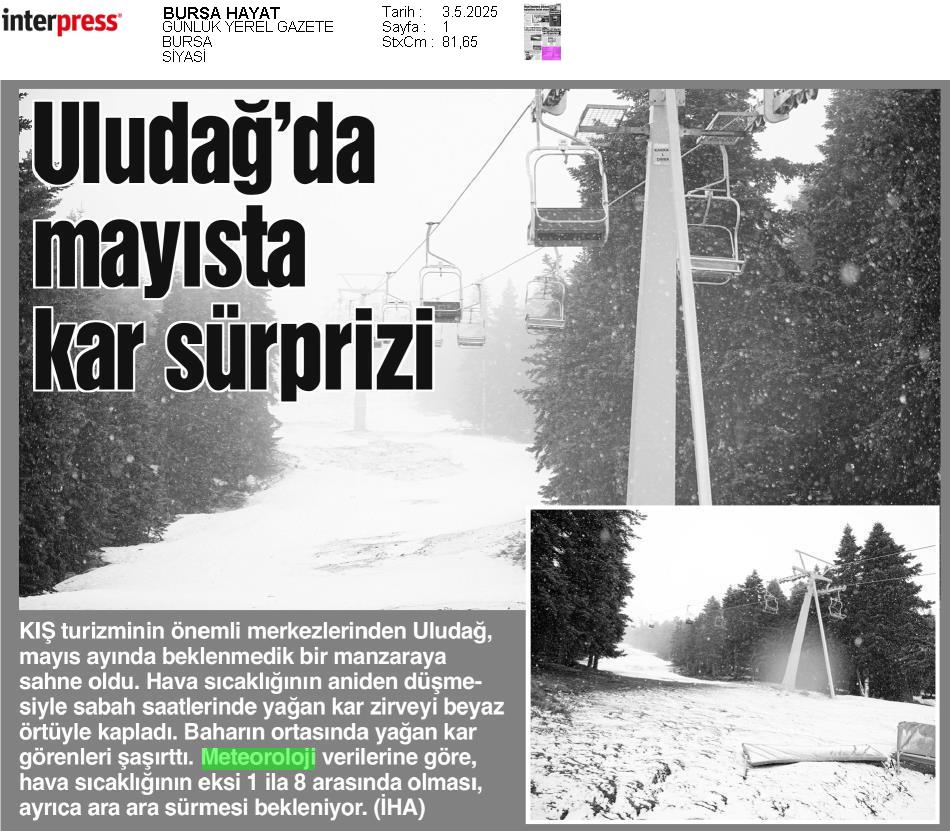 interpress

BURSA HAYAT
GÜNLÜK YEREL GAZETE
BURSA
SİYASİ

Tarih : 3.5.2025
Sayfa : 1
StxCm : 81,65

Uludağ'da mayısta kar sürprizi

KIŞ turizminin önemli merkezlerinden Uludağ, mayıs ayında beklenmedik bir manzaraya sahne oldu. Hava sıcaklığının aniden düşmesiyle sabah saatlerinde yağan kar zirveyi beyaz örtüyle kapladı. Baharın ortasında yağan kar görenleri şaşırttı. Meteoroloji verilerine göre, hava sıcaklığının eksi 1 ila 8 arasında olması, ayrıca ara ara sürmesi bekleniyor. (İHA)